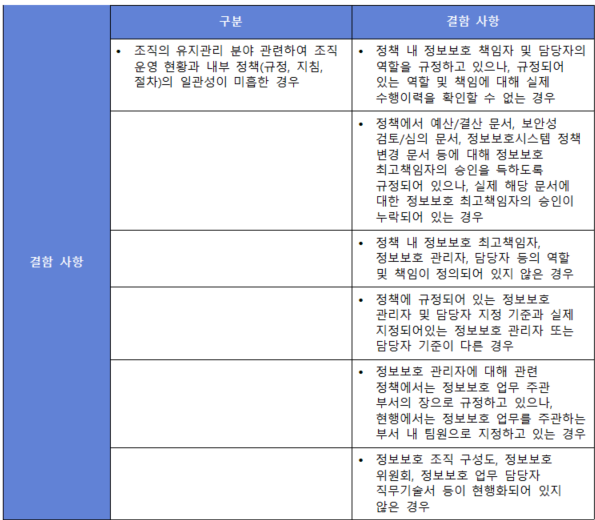 |  | 구분 | 결함 사항 |
|---|---|---|
| 결함 사항 | • 조직의 유지관리 분야 관련하여 조직 운영 현황과 내부 정책(규정, 지침, 절차)의 일관성이 미흡한 경우 | • 정책 내 정보보호 책임자 및 담당자의 역할을 규정하고 있으나, 규정되어 있는 역할 및 책임에 대해 실제 수행이력을 확인할 수 없는 경우 |
|  |  | • 정책에서 예산/결산 문서, 보안성 검토/심의 문서, 정보보호시스템 정책 변경 문서 등에 대해 정보보호 최고책임자의 승인을 득하도록 규정되어 있으나, 실제 해당 문서에 대한 정보보호 최고책임자의 승인이 누락되어 있는 경우 |
|  |  | • 정책 내 정보보호 최고책임자, 정보보호 관리자, 담당자 등의 역할 및 책임이 정의되어 있지 않은 경우 |
|  |  | • 정책에 규정되어 있는 정보보호 관리자 및 담당자 지정 기준과 실제 지정되어있는 정보보호 관리자 또는 담당자 기준이 다른 경우 |
|  |  | • 정보보호 관리자에 대해 관련 정책에서는 정보보호 업무 주관 부서의 장으로 규정하고 있으나, 현행에서는 정보보호 업무를 주관하는 부서 내 팀원으로 지정하고 있는 경우 |
|  |  | • 정보보호 조직 구성도, 정보보호 위원회, 정보보호 업무 담당자 직무기술서 등이 현행화되어 있지 않은 경우 |